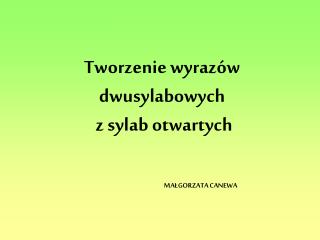 Tworzenie wyrazów dwusylabowych z sylab otwartych

MAŁGORZATA CANEWA